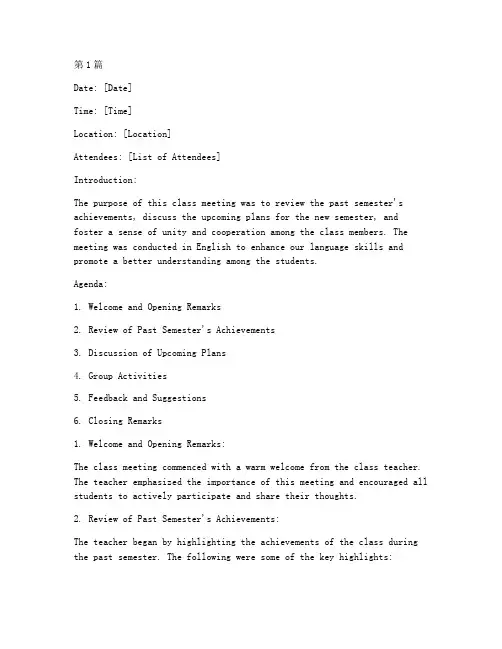 第1篇

Date: [Date]

Time: [Time]

Location: [Location]

Attendees: [List of Attendees]

Introduction:

The purpose of this class meeting was to review the past semester's achievements, discuss the upcoming plans for the new semester, and foster a sense of unity and cooperation among the class members. The meeting was conducted in English to enhance our language skills and promote a better understanding among the students.

Agenda:

1. Welcome and Opening Remarks

2. Review of Past Semester's Achievements

3. Discussion of Upcoming Plans

4. Group Activities

5. Feedback and Suggestions

6. Closing Remarks

1. Welcome and Opening Remarks:

The class meeting commenced with a warm welcome from the class teacher. The teacher emphasized the importance of this meeting and encouraged all students to actively participate and share their thoughts.

2. Review of Past Semester's Achievements:

The teacher began by highlighting the achievements of the class during the past semester. The following were some of the key highlights: